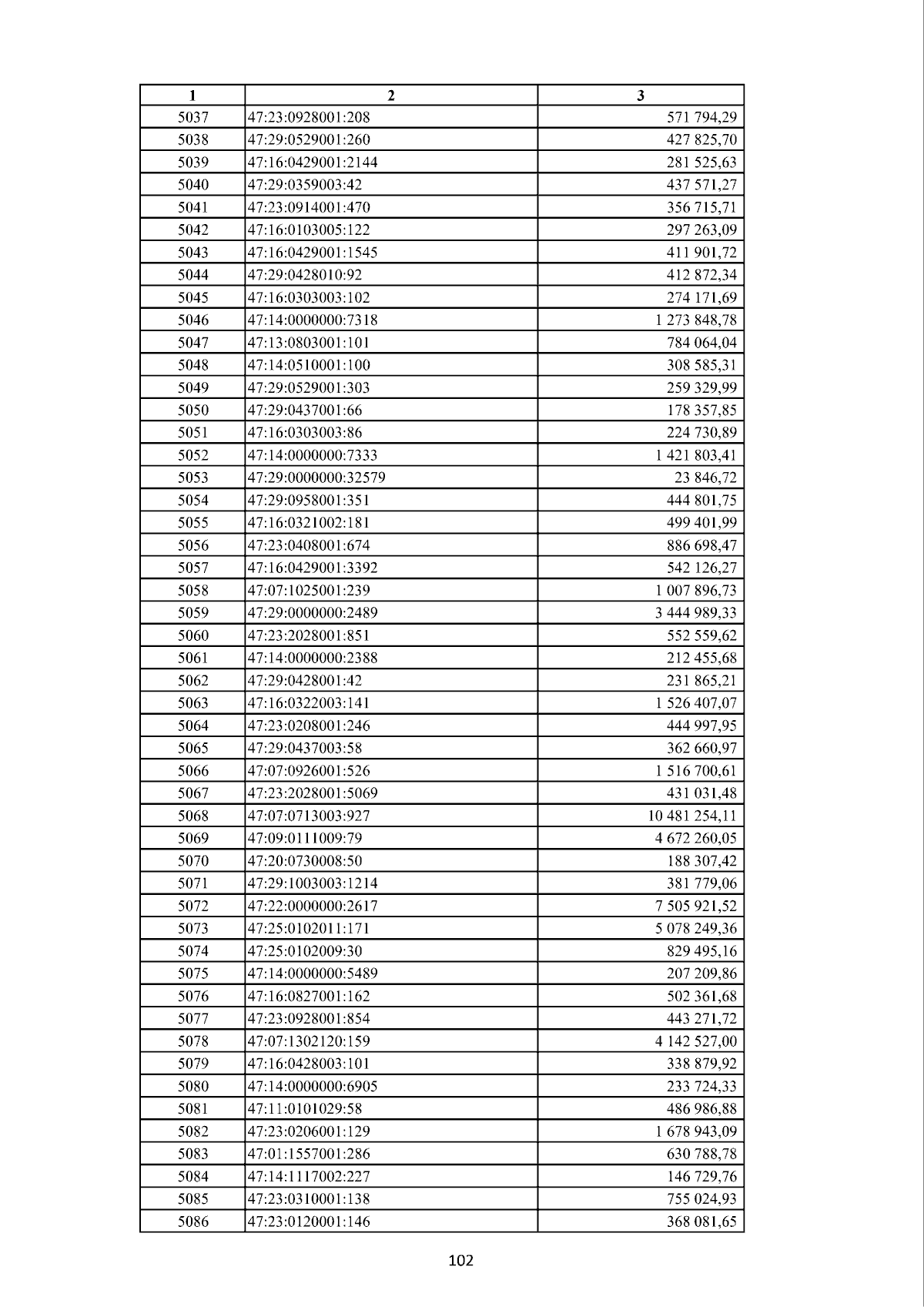 | 1 | 2 | 3 |
|---|---|---|
| 5037 | 47:23:0928001:208 | 571 794,29 |
| 5038 | 47:29:0529001:260 | 427 825,70 |
| 5039 | 47:16:0429001:2144 | 281 525,63 |
| 5040 | 47:29:0359003:42 | 437 571,27 |
| 5041 | 47:23:0914001:470 | 356 715,71 |
| 5042 | 47:16:0103005:122 | 297 263,09 |
| 5043 | 47:16:0429001:1545 | 411 901,72 |
| 5044 | 47:29:0428010:92 | 412 872,34 |
| 5045 | 47:16:0303003:102 | 274 171,69 |
| 5046 | 47:14:0000000:7318 | 1 273 848,78 |
| 5047 | 47:13:0803001:101 | 784 064,04 |
| 5048 | 47:14:0510001:100 | 308 585,31 |
| 5049 | 47:29:0529001:303 | 259 329,99 |
| 5050 | 47:29:0437001:66 | 178 357,85 |
| 5051 | 47:16:0303003:86 | 224 730,89 |
| 5052 | 47:14:0000000:7333 | 1 421 803,41 |
| 5053 | 47:29:0000000:32579 | 23 846,72 |
| 5054 | 47:29:0958001:351 | 444 801,75 |
| 5055 | 47:16:0321002:181 | 499 401,99 |
| 5056 | 47:23:0408001:674 | 886 698,47 |
| 5057 | 47:16:0429001:3392 | 542 126,27 |
| 5058 | 47:07:1025001:239 | 1 007 896,73 |
| 5059 | 47:29:0000000:2489 | 3 444 989,33 |
| 5060 | 47:23:2028001:851 | 552 559,62 |
| 5061 | 47:14:0000000:2388 | 212 455,68 |
| 5062 | 47:29:0428001:42 | 231 865,21 |
| 5063 | 47:16:0322003:141 | 1 526 407,07 |
| 5064 | 47:23:0208001:246 | 444 997,95 |
| 5065 | 47:29:0437003:58 | 362 660,97 |
| 5066 | 47:07:0926001:526 | 1 516 700,61 |
| 5067 | 47:23:2028001:5069 | 431 031,48 |
| 5068 | 47:07:0713003:927 | 10 481 254,11 |
| 5069 | 47:09:0111009:79 | 4 672 260,05 |
| 5070 | 47:20:0730008:50 | 188 307,42 |
| 5071 | 47:29:1003003:1214 | 381 779,06 |
| 5072 | 47:22:0000000:2617 | 7 505 921,52 |
| 5073 | 47:25:0102011:171 | 5 078 249,36 |
| 5074 | 47:25:0102009:30 | 829 495,16 |
| 5075 | 47:14:0000000:5489 | 207 209,86 |
| 5076 | 47:16:0827001:162 | 502 361,68 |
| 5077 | 47:23:0928001:854 | 443 271,72 |
| 5078 | 47:07:1302120:159 | 4 142 527,00 |
| 5079 | 47:16:0428003:101 | 338 879,92 |
| 5080 | 47:14:0000000:6905 | 233 724,33 |
| 5081 | 47:11:0101029:58 | 486 986,88 |
| 5082 | 47:23:0206001:129 | 1 678 943,09 |
| 5083 | 47:01:1557001:286 | 630 788,78 |
| 5084 | 47:14:1117002:227 | 146 729,76 |
| 5085 | 47:23:0310001:138 | 755 024,93 |
| 5086 | 47:23:0120001:146 | 368 081,65 |

102